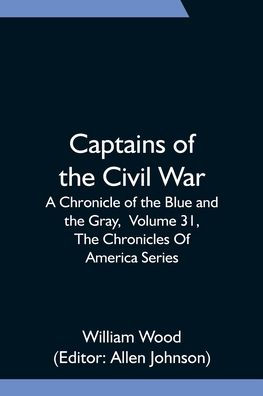 Captains of the Civil War

A Chronicle of the Blue and the Gray, Volume 31, The Chronicles Of America Series

William Wood
(Editor: Allen Johnson)